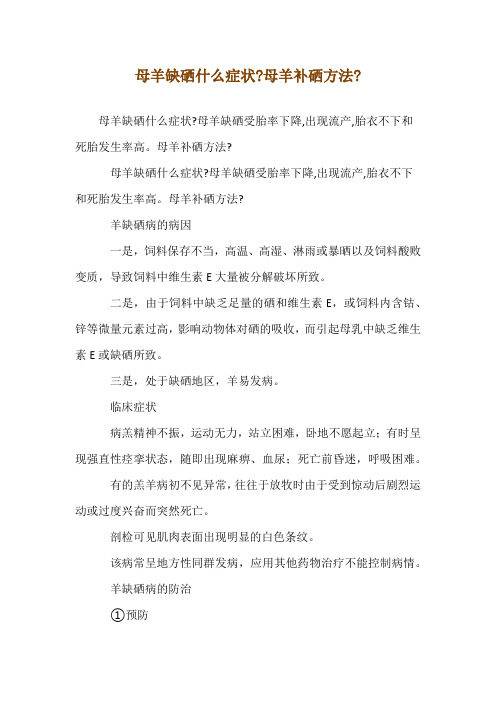 母羊缺硒什么症状?母羊补硒方法?

母羊缺硒什么症状?母羊缺硒受胎率下降,出现流产,胎衣不下和死胎发生率高。母羊补硒方法?

母羊缺硒什么症状?母羊缺硒受胎率下降,出现流产,胎衣不下和死胎发生率高。母羊补硒方法?

羊缺硒病的病因

一是，饲料保存不当，高温、高湿、淋雨或暴晒以及饲料酸败变质，导致饲料中维生素 E 大量被分解破坏所致。

二是，由于饲料中缺乏足量的硒和维生素 E，或饲料内含钴、锌等微量元素过高，影响动物体对硒的吸收，而引起母乳中缺乏维生素 E 或缺硒所致。

三是，处于缺硒地区，羊易发病。

临床症状

病羔精神不振，运动无力，站立困难，卧地不愿起立；有时呈现强直性痉挛状态，随即出现麻痹、血尿；死亡前昏迷，呼吸困难。

有的羔羊病初不见异常，往往于放牧时由于受到惊动后剧烈运动或过度兴奋而突然死亡。

剖检可见肌肉表面出现明显的白色条纹。

该病常呈地方性同群发病，应用其他药物治疗不能控制病情。

羊缺硒病的防治

①预防